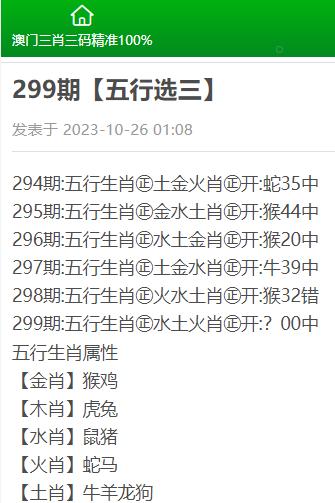 澳门三肖三码精准100%

299期【五行选三】

发表于 2023-10-26 01:08

294期:五行生肖㊣土金火肖㊣开:蛇35中
295期:五行生肖㊣金水土肖㊣开:猴44中
296期:五行生肖㊣水土金肖㊣开:猴20中
297期:五行生肖㊣土金水肖㊣开:牛39中
298期:五行生肖㊣火水土肖㊣开:猴32错
299期:五行生肖㊣水土火肖㊣开:？00中
五行生肖属性
【金肖】猴鸡
【木肖】虎兔
【水肖】鼠猪
【火肖】蛇马
【土肖】牛羊龙狗